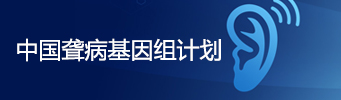 中国聋病基因组计划